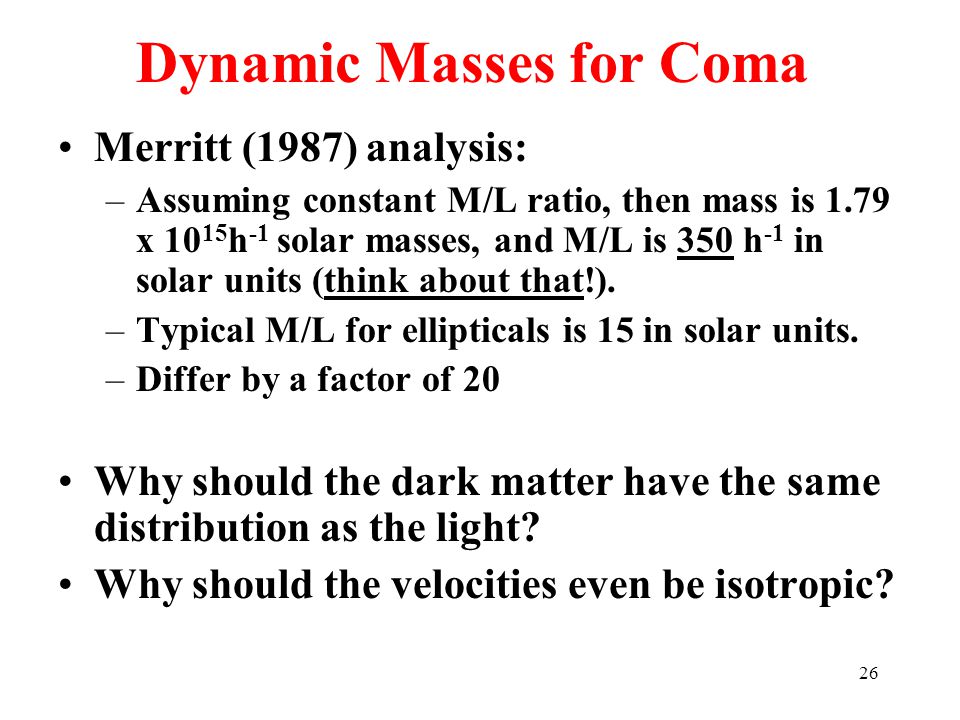 Dynamic Masses for Coma

• Merritt (1987) analysis:

– Assuming constant M/L ratio, then mass is 1.79 x $10^{15}h^{-1}$ solar masses, and M/L is 350 $h^{-1}$ in solar units (think about that!).

– Typical M/L for ellipticals is 15 in solar units.

– Differ by a factor of 20

• Why should the dark matter have the same distribution as the light?

• Why should the velocities even be isotropic?

26